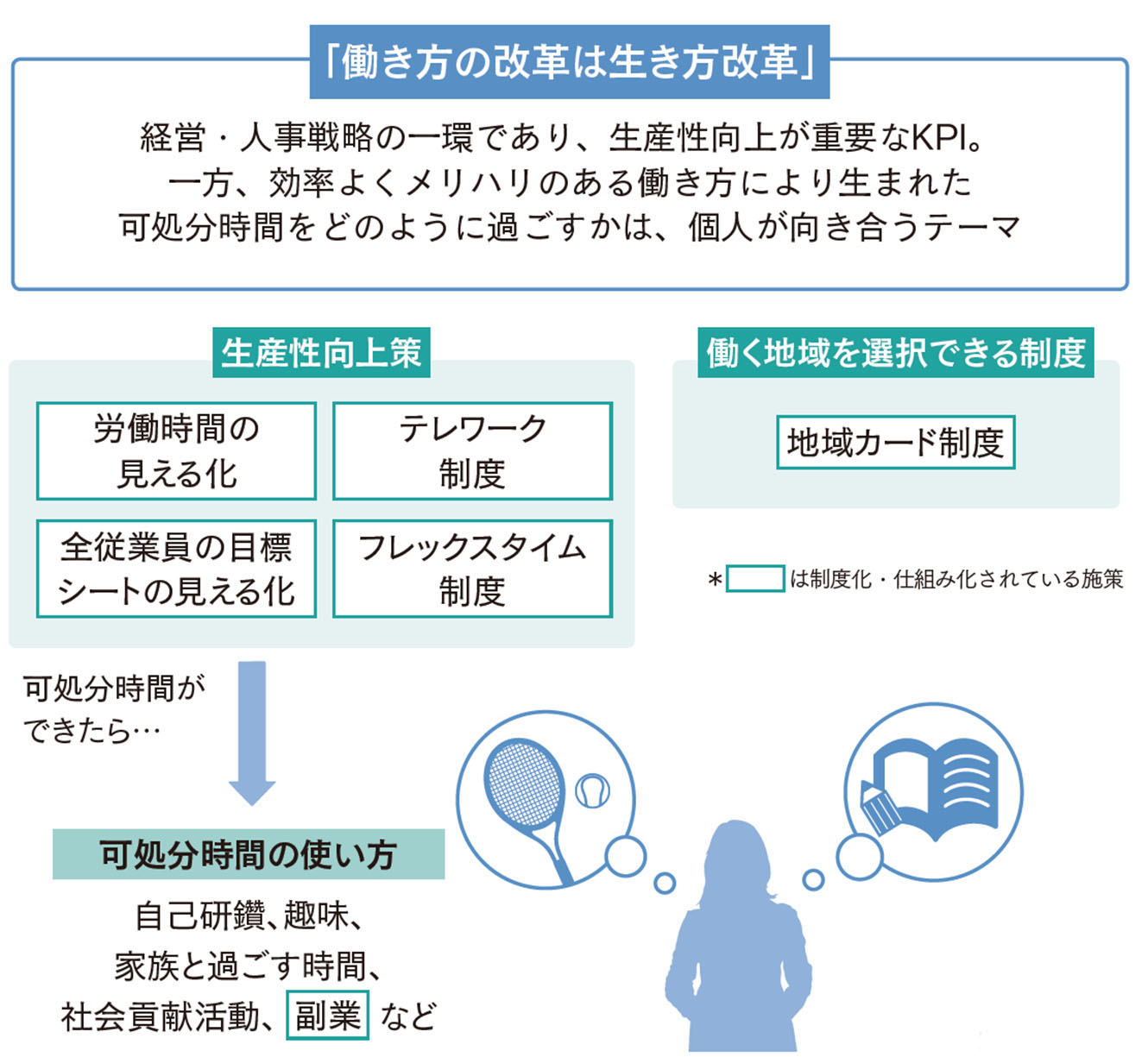 「働き方の改革は生き方改革」

経営・人事戦略の一環であり、生産性向上が重要なKPI。
一方、効率よくメリハリのある働き方により生まれた
可処分時間をどのように過ごすかは、個人が向き合うテーマ

生産性向上策

労働時間の見える化

テレワーク制度

全従業員の目標シートの見える化

フレックスタイム制度

働く地域を選択できる制度

地域カード制度

＊　は制度化・仕組み化されている施策

可処分時間ができたら…

可処分時間の使い方

自己研鑽、趣味、
家族と過ごす時間、
社会貢献活動、副業 など